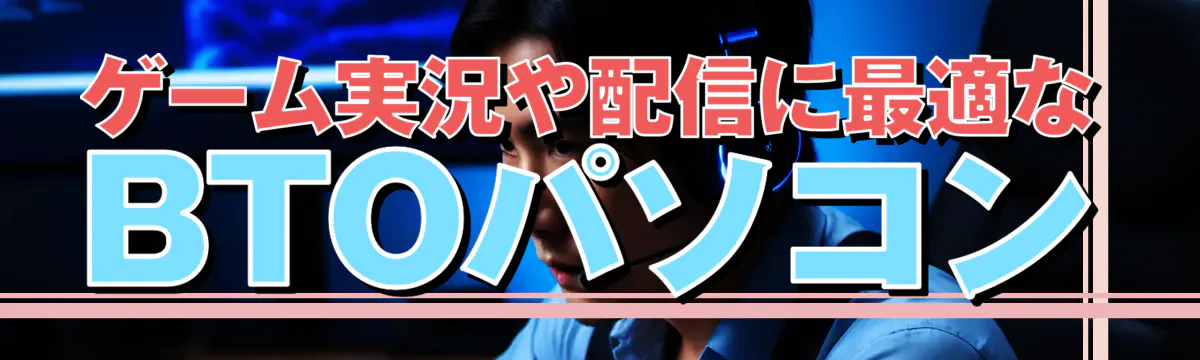 ゲーム実況や配信に最適な
BTOパソコン